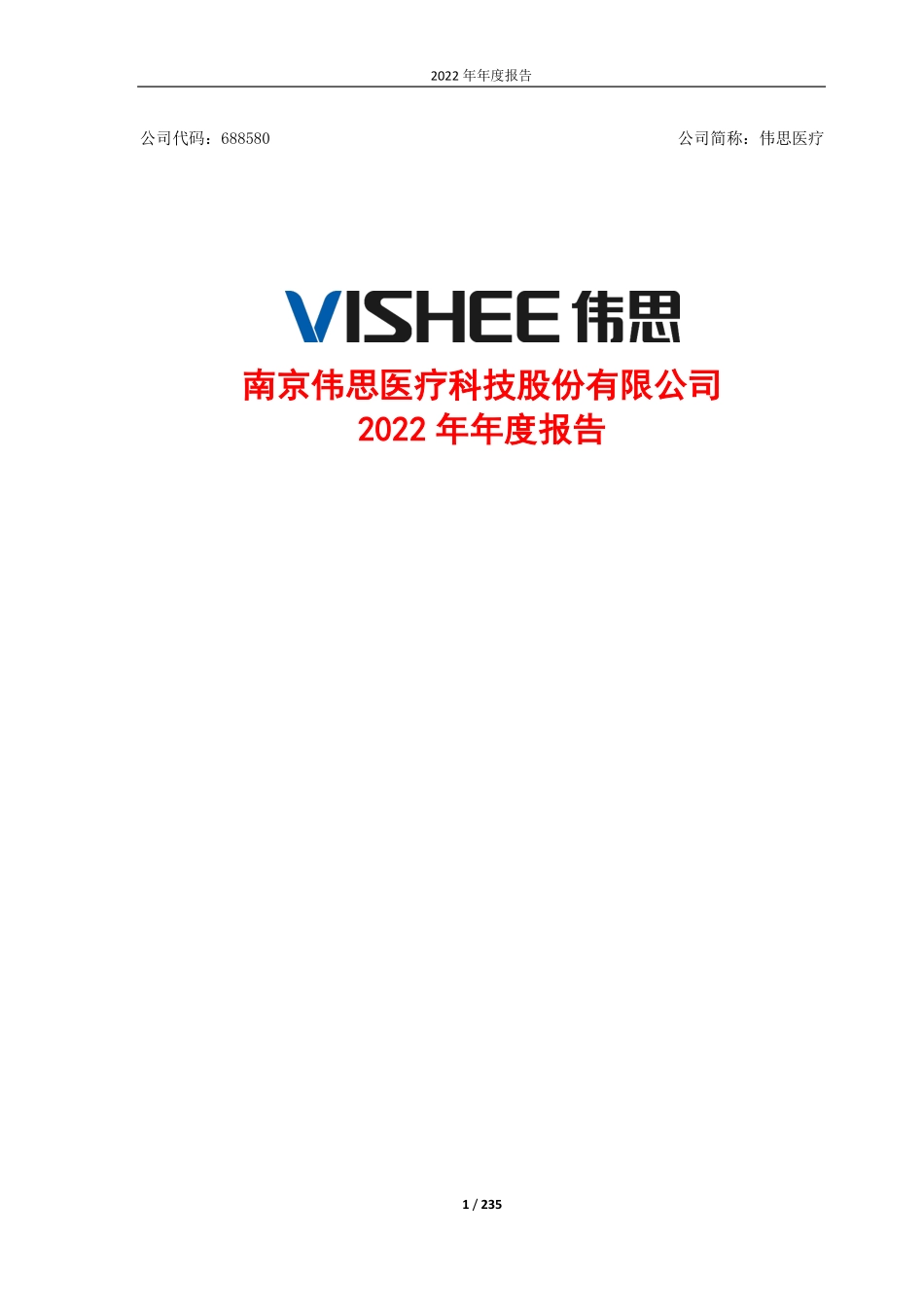 2022 年年度报告

公司代码：688580

公司简称：伟思医疗

VISHEE 伟思

南京伟思医疗科技股份有限公司
2022 年年度报告

1 / 235